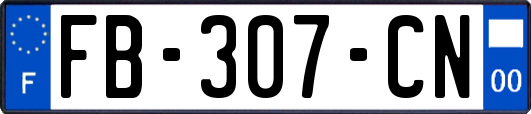 F
FB-307-CN
00